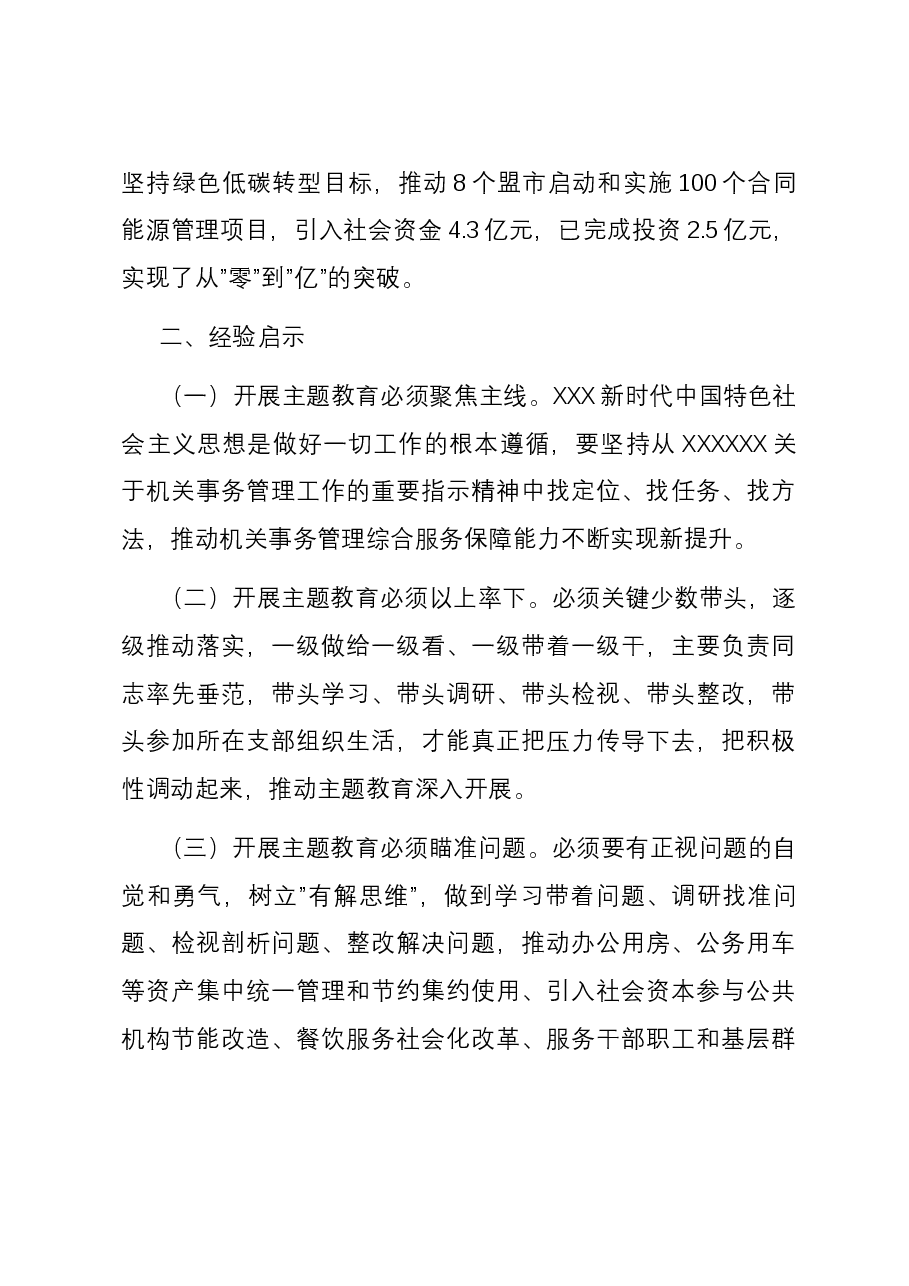 坚持绿色低碳转型目标，推动8个盟市启动和实施100个合同能源管理项目，引入社会资金4.3亿元，已完成投资2.5亿元，实现了从“零”到“亿”的突破。

二、经验启示

（一）开展主题教育必须聚焦主线。XXX新时代中国特色社会主义思想是做好一切工作的根本遵循，要坚持从XXXXXX关于机关事务管理工作的重要指示精神中找定位、找任务、找方法，推动机关事务管理综合服务保障能力不断实现新提升。

（二）开展主题教育必须以上率下。必须关键少数带头，逐级推动落实，一级做给一级看、一级带着一级干，主要负责同志率先垂范，带头学习、带头调研、带头检视、带头整改，带头参加所在支部组织生活，才能真正把压力传导下去，把积极性调动起来，推动主题教育深入开展。

（三）开展主题教育必须瞄准问题。必须要有正视问题的自觉和勇气，树立“有解思维”，做到学习带着问题、调研找准问题、检视剖析问题、整改解决问题，推动办公用房、公务用车等资产集中统一管理和节约集约使用、引入社会资本参与公共机构节能改造、餐饮服务社会化改革、服务干部职工和基层群